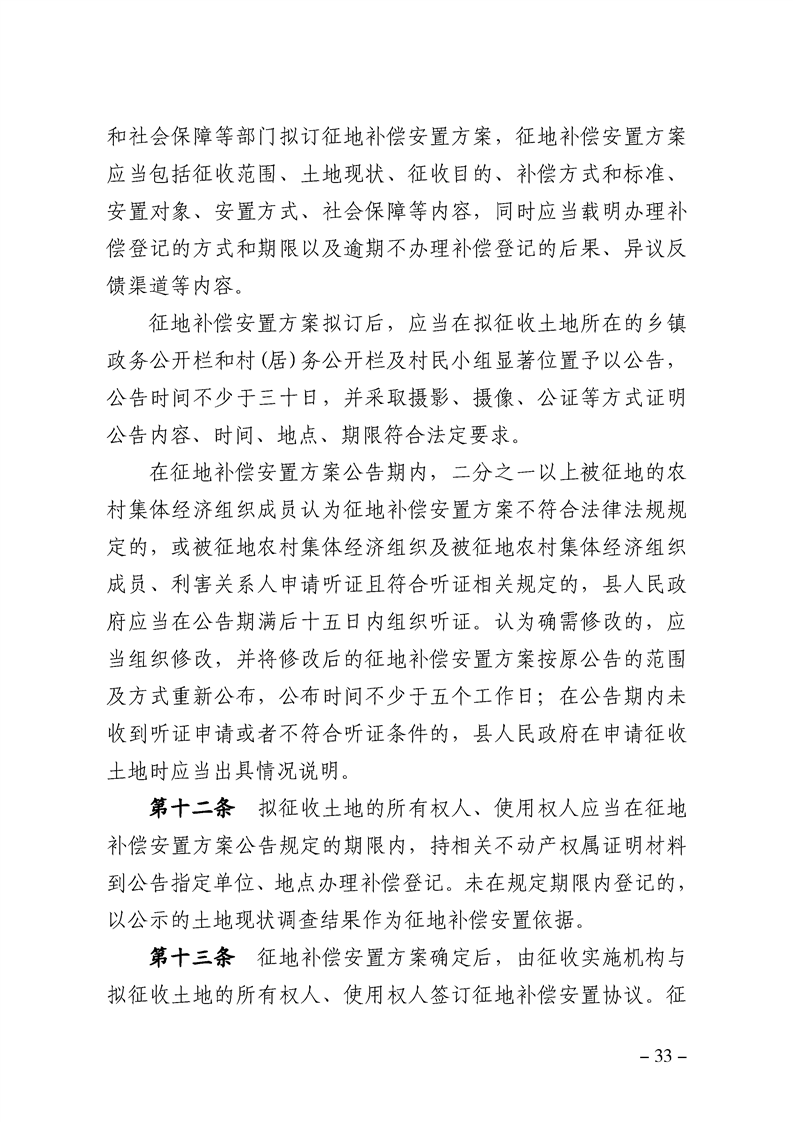 和社会保障等部门拟订征地补偿安置方案，征地补偿安置方案应当包括征收范围、土地现状、征收目的、补偿方式和标准、安置对象、安置方式、社会保障等内容，同时应当载明办理补偿登记的方式和期限以及逾期不办理补偿登记的后果、异议反馈渠道等内容。

征地补偿安置方案拟订后，应当在拟征收土地所在的乡镇政务公开栏和村(居)务公开栏及村民小组显著位置予以公告，公告时间不少于三十日，并采取摄影、摄像、公证等方式证明公告内容、时间、地点、期限符合法定要求。

在征地补偿安置方案公告期内，二分之一以上被征地的农村集体经济组织成员认为征地补偿安置方案不符合法律法规规定的，或被征地农村集体经济组织及被征地农村集体经济组织成员、利害关系人申请听证且符合听证相关规定的，县人民政府应当在公告期满后十五日内组织听证。认为确需修改的，应当组织修改，并将修改后的征地补偿安置方案按原公告的范围及方式重新公布，公布时间不少于五个工作日；在公告期内未收到听证申请或者不符合听证条件的，县人民政府在申请征收土地时应当出具情况说明。

第十二条　拟征收土地的所有权人、使用权人应当在征地补偿安置方案公告规定的期限内，持相关不动产权属证明材料到公告指定单位、地点办理补偿登记。未在规定期限内登记的，以公示的土地现状调查结果作为征地补偿安置依据。

第十三条　征地补偿安置方案确定后，由征收实施机构与拟征收土地的所有权人、使用权人签订征地补偿安置协议。征

– 33 –